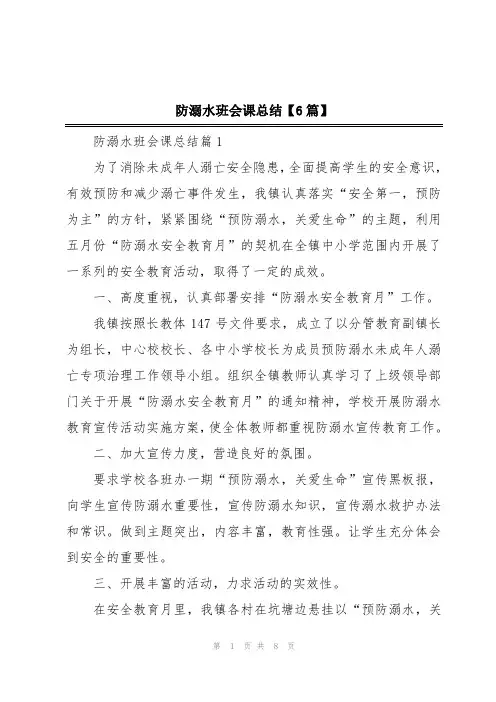 防溺水班会课总结【6篇】

防溺水班会课总结篇1

为了消除未成年人溺亡安全隐患，全面提高学生的安全意识，有效预防和减少溺亡事件发生，我镇认真落实“安全第一，预防为主”的方针，紧紧围绕“预防溺水，关爱生命”的主题，利用五月份“防溺水安全教育月”的契机在全镇中小学范围内开展了一系列的安全教育活动，取得了一定的成效。

一、高度重视，认真部署安排“防溺水安全教育月”工作。

我镇按照长教体147号文件要求，成立了以分管教育副镇长为组长，中心校校长、各中小学校长为成员预防溺水未成年人溺亡专项治理工作领导小组。组织全镇教师认真学习了上级领导部门关于开展“防溺水安全教育月”的通知精神，学校开展防溺水教育宣传活动实施方案，使全体教师都重视防溺水宣传教育工作。

二、加大宣传力度，营造良好的氛围。

要求学校各班办一期“预防溺水，关爱生命”宣传黑板报，向学生宣传防溺水重要性，宣传防溺水知识，宣传溺水救护办法和常识。做到主题突出，内容丰富，教育性强。让学生充分体会到安全的重要性。

三、开展丰富的活动，力求活动的实效性。

在安全教育月里，我镇各村在坑塘边悬挂以“预防溺水，关

第 1 页 共 8 页